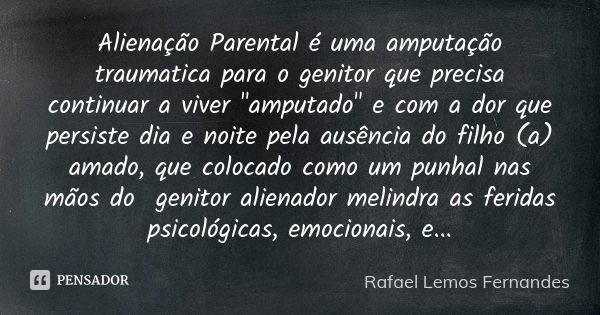 Alienação Parental é uma amputação traumatica para o genitor que precisa continuar a viver "amputado" e com a dor que persiste dia e noite pela ausência do filho (a) amado, que colocado como um punhal nas mãos do genitor alienador melindra as feridas psicológicas, emocionais, e...

PENSADOR

Rafael Lemos Fernandes